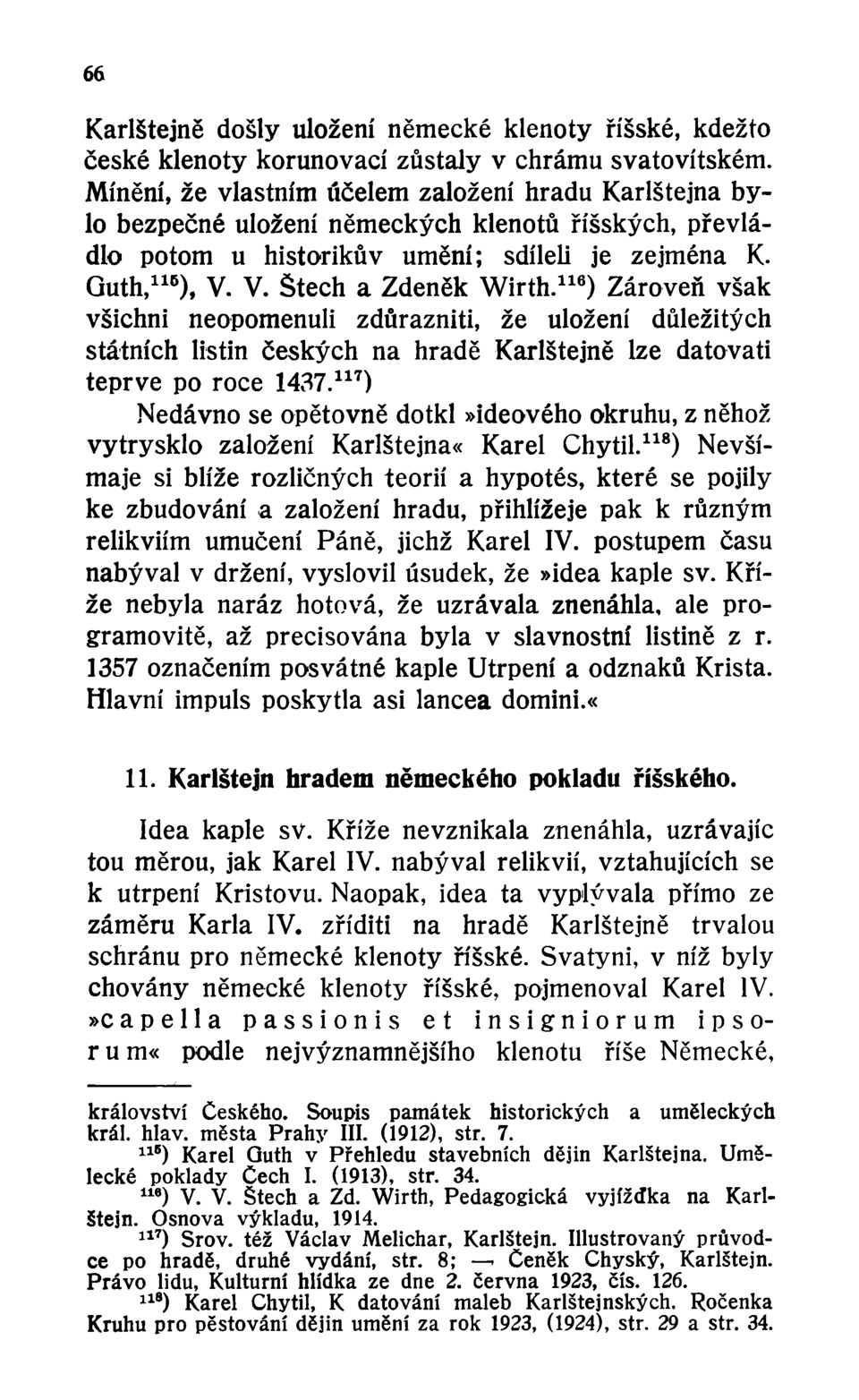 66

Karlštejně došly uložení německé klenoty říšské, kdežto české klenoty korunovací zůstaly v chrámu svatovítském. Mínění, že vlastním účelem založení hradu Karlštejna bylo bezpečné uložení německých klenotů říšských, převládlo potom u historikův umění; sdíleli je zejména K. Guth,$^{115}$), V. V. Štech a Zdeněk Wirth.$^{116}$) Zároveň však všichni neopomenuli zdůrazniti, že uložení důležitých státních listin českých na hradě Karlštejně lze datovati teprve po roce 1437.$^{117}$)

Nedávno se opětovně dotkl »ideového okruhu, z něhož vytrysklo založení Karlštejna« Karel Chytil.$^{118}$) Nevšímaje si blíže rozličných teorií a hypotés, které se pojily ke zbudování a založení hradu, přihlížeje pak k různým relikviím umučení Páně, jichž Karel IV. postupem času nabýval v držení, vyslovil úsudek, že »idea kaple sv. Kříže nebyla naráz hotová, že uzrávala znenáhla, ale programovitě, až precisována byla v slavnostní listině z r. 1357 označením posvátné kaple Utrpení a odznaků Krista. Hlavní impuls poskytla asi lancea domini.«

11. Karlštejn hradem německého pokladu říšského.

Idea kaple sv. Kříže nevznikala znenáhla, uzrávajíc tou měrou, jak Karel IV. nabýval relikvií, vztahujících se k utrpení Kristovu. Naopak, idea ta vyplývala přímo ze záměru Karla IV. zříditi na hradě Karlštejně trvalou schránu pro německé klenoty říšské. Svatyni, v níž byly chovány německé klenoty říšské, pojmenoval Karel IV. »capella passionis et insigniorum ipsorum« podle nejvýznamnějšího klenotu říše Německé,

království Českého. Soupis památek historických a uměleckých král. hlav. města Prahy III. (1912), str. 7.

$^{115}$) Karel Guth v Přehledu stavebních dějin Karlštejna. Umělecké poklady Čech I. (1913), str. 34.

$^{116}$) V. V. Štech a Zd. Wirth, Pedagogická vyjížďka na Karlštejn. Osnova výkladu, 1914.

$^{117}$) Srov. též Václav Melichar, Karlštejn. Illustrovaný průvodce po hradě, druhé vydání, str. 8; — Čeněk Chyský, Karlštejn. Právo lidu, Kulturní hlídka ze dne 2. června 1923, čís. 126.

$^{118}$) Karel Chytil, K datování maleb Karlštejnských. Ročenka Kruhu pro pěstování dějin umění za rok 1923, (1924), str. 29 a str. 34.